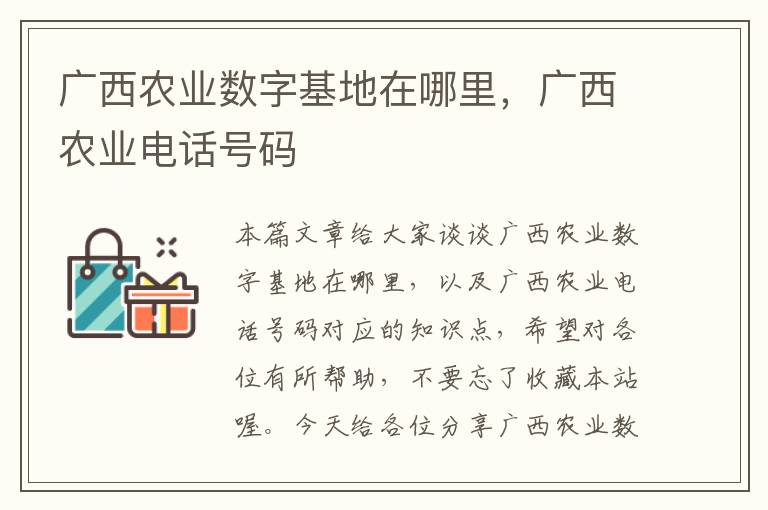 广西农业数字基地在哪里，广西农业电话号码

本篇文章给大家谈谈广西农业数字基地在哪里，以及广西农业电话号码对应的知识点，希望对各位有所帮助，不要忘了收藏本站喔。今天给各位分享广西农业数